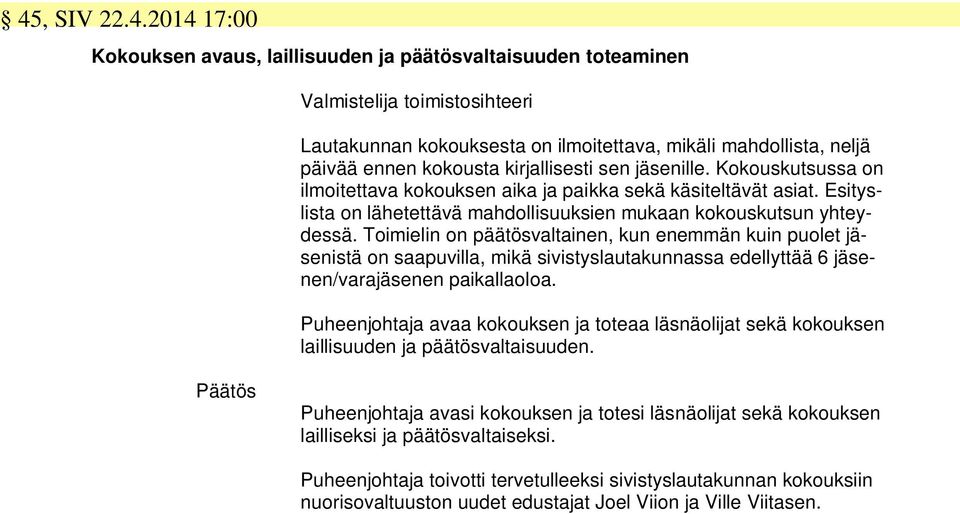 § 45, SIV 22.4.2014 17:00

Kokouksen avaus, laillisuuden ja päätösvaltaisuuden toteaminen

Valmistelija toimistosihteeri

Lautakunnan kokouksesta on ilmoitettava, mikäli mahdollista, neljä päivää ennen kokousta kirjallisesti sen jäsenille. Kokouskutsussa on ilmoitettava kokouksen aika ja paikka sekä käsiteltävät asiat. Esityslista on lähetettävä mahdollisuuksien mukaan kokouskutsun yhteydessä. Toimielin on päätösvaltainen, kun enemmän kuin puolet jäsenistä on saapuvilla, mikä sivistyslautakunnassa edellyttää 6 jäsenen/varajäsenen paikallaoloa.

Puheenjohtaja avaa kokouksen ja toteaa läsnäolijat sekä kokouksen laillisuuden ja päätösvaltaisuuden.

Päätös

Puheenjohtaja avasi kokouksen ja totesi läsnäolijat sekä kokouksen lailliseksi ja päätösvaltaiseksi.

Puheenjohtaja toivotti tervetulleeksi sivistyslautakunnan kokouksiin nuorisovaltuuston uudet edustajat Joel Viion ja Ville Viitasen.